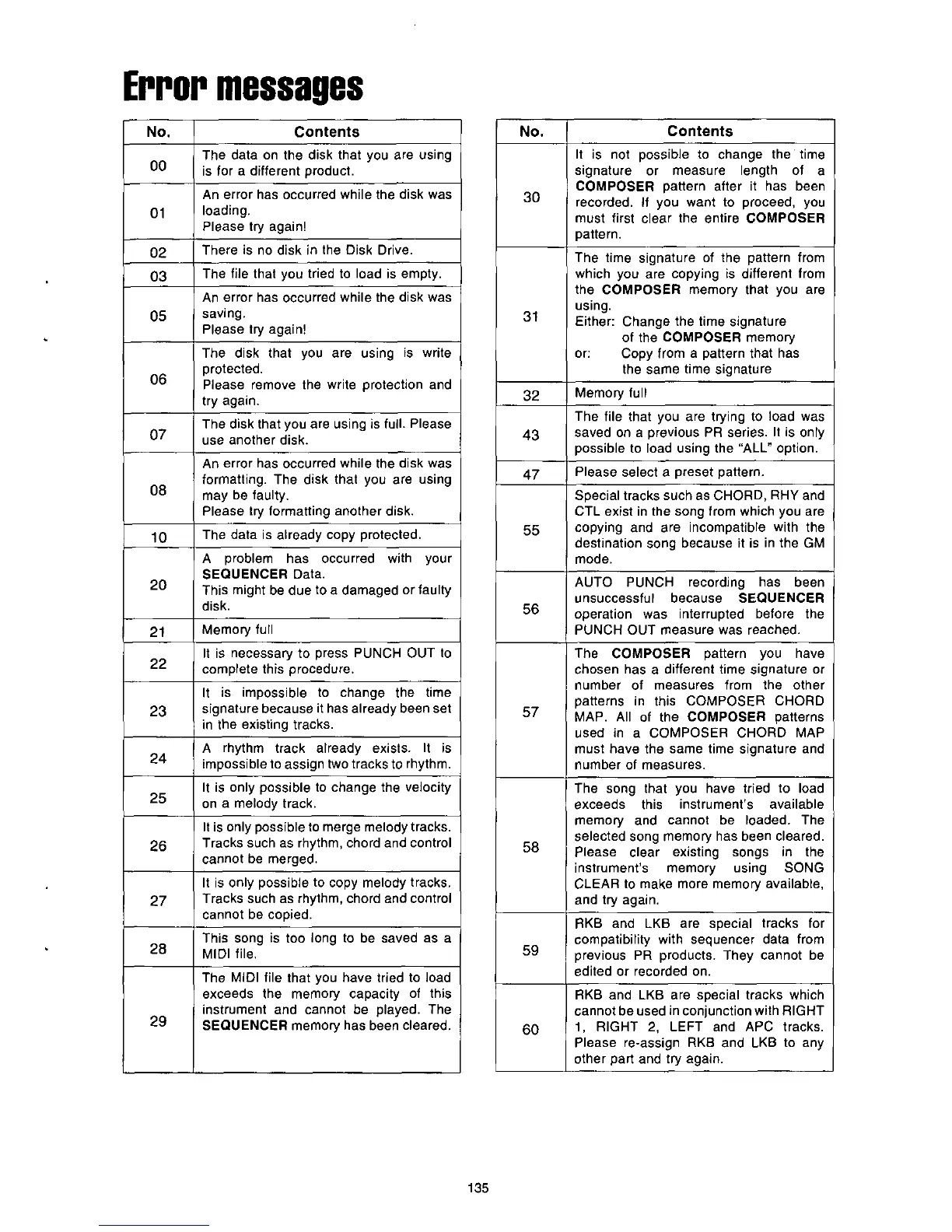 Error messages

| No. | Contents |
|---|---|
| 00 | The data on the disk that you are using is for a different product. |
| 01 | An error has occurred while the disk was loading. Please try again! |
| 02 | There is no disk in the Disk Drive. |
| 03 | The file that you tried to load is empty. |
| 05 | An error has occurred while the disk was saving. Please try again! |
| 06 | The disk that you are using is write protected. Please remove the write protection and try again. |
| 07 | The disk that you are using is full. Please use another disk. |
| 08 | An error has occurred while the disk was formatting. The disk that you are using may be faulty. Please try formatting another disk. |
| 10 | The data is already copy protected. |
| 20 | A problem has occurred with your SEQUENCER Data. This might be due to a damaged or faulty disk. |
| 21 | Memory full |
| 22 | It is necessary to press PUNCH OUT to complete this procedure. |
| 23 | It is impossible to change the time signature because it has already been set in the existing tracks. |
| 24 | A rhythm track already exists. It is impossible to assign two tracks to rhythm. |
| 25 | It is only possible to change the velocity on a melody track. |
| 26 | It is only possible to merge melody tracks. Tracks such as rhythm, chord and control cannot be merged. |
| 27 | It is only possible to copy melody tracks. Tracks such as rhythm, chord and control cannot be copied. |
| 28 | This song is too long to be saved as a MIDI file. |
| 29 | The MIDI file that you have tried to load exceeds the memory capacity of this instrument and cannot be played. The SEQUENCER memory has been cleared. |

| No. | Contents |
|---|---|
| 30 | It is not possible to change the time signature or measure length of a COMPOSER pattern after it has been recorded. If you want to proceed, you must first clear the entire COMPOSER pattern. |
| 31 | The time signature of the pattern from which you are copying is different from the COMPOSER memory that you are using. Either: Change the time signature of the COMPOSER memory or: Copy from a pattern that has the same time signature |
| 32 | Memory full |
| 43 | The file that you are trying to load was saved on a previous PR series. It is only possible to load using the "ALL" option. |
| 47 | Please select a preset pattern. |
| 55 | Special tracks such as CHORD, RHY and CTL exist in the song from which you are copying and are incompatible with the destination song because it is in the GM mode. |
| 56 | AUTO PUNCH recording has been unsuccessful because SEQUENCER operation was interrupted before the PUNCH OUT measure was reached. |
| 57 | The COMPOSER pattern you have chosen has a different time signature or number of measures from the other patterns in this COMPOSER CHORD MAP. All of the COMPOSER patterns used in a COMPOSER CHORD MAP must have the same time signature and number of measures. |
| 58 | The song that you have tried to load exceeds this instrument's available memory and cannot be loaded. The selected song memory has been cleared. Please clear existing songs in the instrument's memory using SONG CLEAR to make more memory available, and try again. |
| 59 | RKB and LKB are special tracks for compatibility with sequencer data from previous PR products. They cannot be edited or recorded on. |
| 60 | RKB and LKB are special tracks which cannot be used in conjunction with RIGHT 1, RIGHT 2, LEFT and APC tracks. Please re-assign RKB and LKB to any other part and try again. |

135